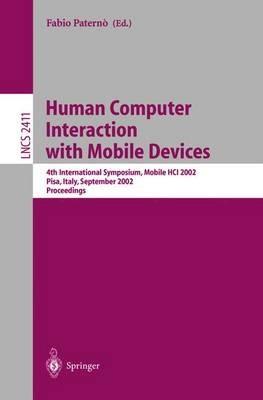 Fabio Paternò (Ed.)

LNCS 2411

Human Computer Interaction with Mobile Devices

4th International Symposium, Mobile HCI 2002
Pisa, Italy, September 2002
Proceedings

Springer